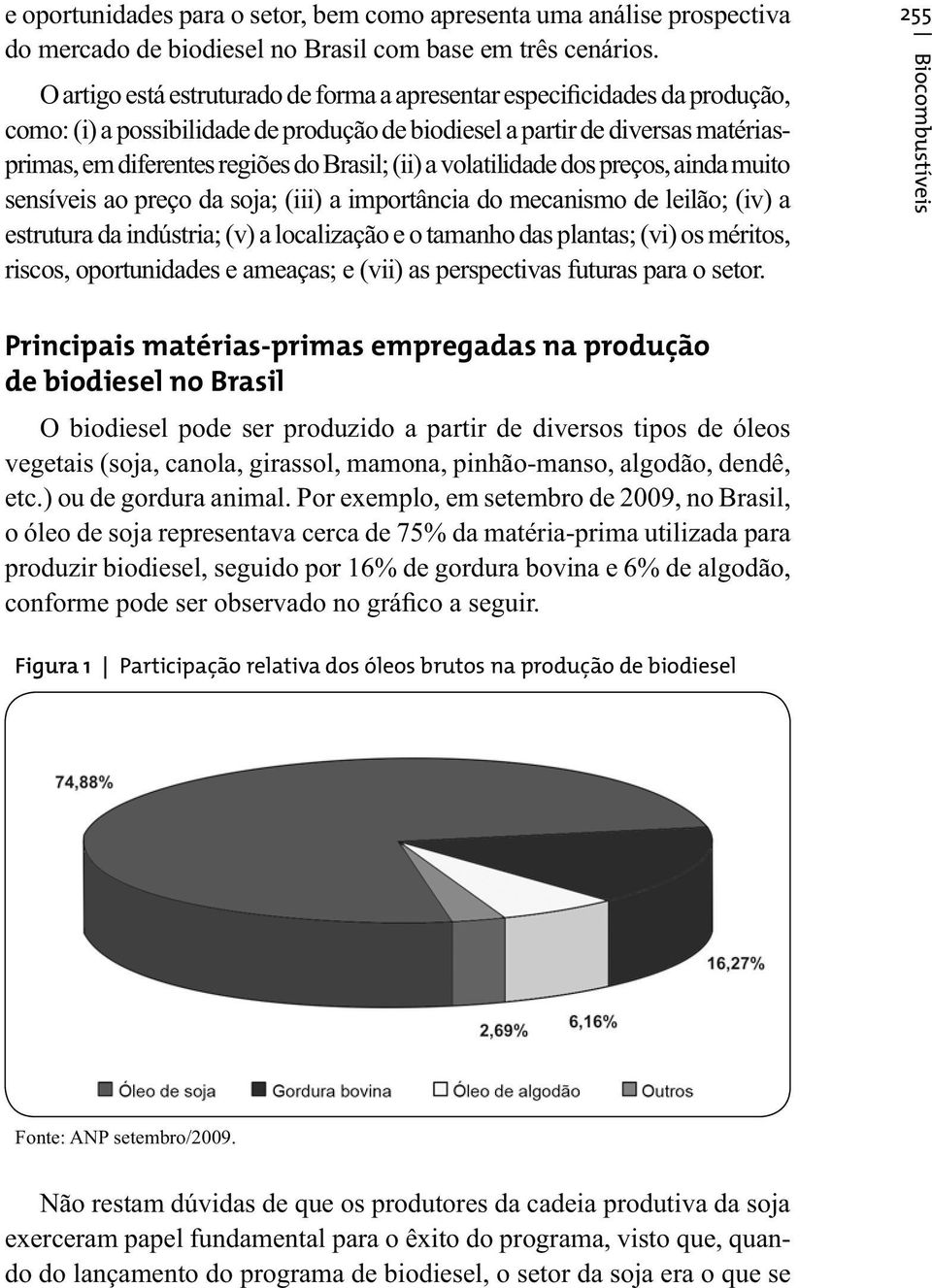 e oportunidades para o setor, bem como apresenta uma análise prospectiva do mercado de biodiesel no Brasil com base em três cenários.

O artigo está estruturado de forma a apresentar especificidades da produção, como: (i) a possibilidade de produção de biodiesel a partir de diversas matérias-primas, em diferentes regiões do Brasil; (ii) a volatilidade dos preços, ainda muito sensíveis ao preço da soja; (iii) a importância do mecanismo de leilão; (iv) a estrutura da indústria; (v) a localização e o tamanho das plantas; (vi) os méritos, riscos, oportunidades e ameaças; e (vii) as perspectivas futuras para o setor.

255 | Biocombustíveis

Principais matérias-primas empregadas na produção de biodiesel no Brasil

O biodiesel pode ser produzido a partir de diversos tipos de óleos vegetais (soja, canola, girassol, mamona, pinhão-manso, algodão, dendê, etc.) ou de gordura animal. Por exemplo, em setembro de 2009, no Brasil, o óleo de soja representava cerca de 75% da matéria-prima utilizada para produzir biodiesel, seguido por 16% de gordura bovina e 6% de algodão, conforme pode ser observado no gráfico a seguir.

Figura 1 | Participação relativa dos óleos brutos na produção de biodiesel

74,88%

16,27%

2,69%

6,16%

Óleo de soja
Gordura bovina
Óleo de algodão
Outros

Fonte: ANP setembro/2009.

Não restam dúvidas de que os produtores da cadeia produtiva da soja exerceram papel fundamental para o êxito do programa, visto que, quando do lançamento do programa de biodiesel, o setor da soja era o que se